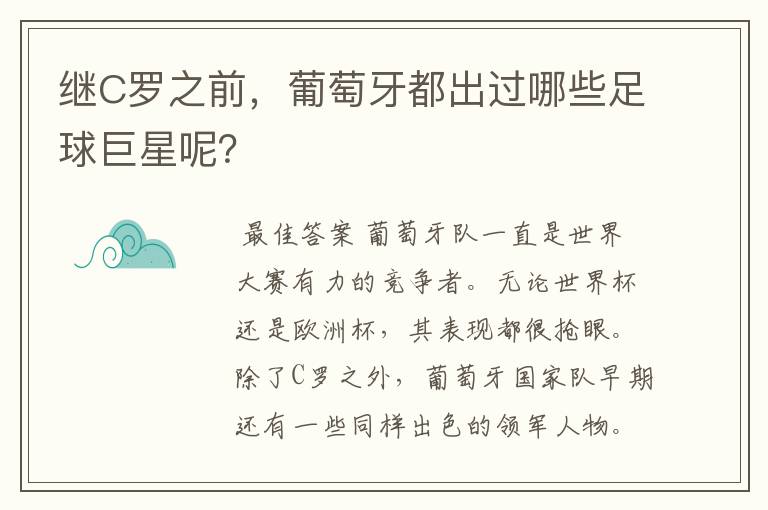 继C罗之前，葡萄牙都出过哪些足球巨星呢?

最佳答案 葡萄牙队一直是世界大赛有力的竞争者。无论世界杯还是欧洲杯，其表现都很抢眼。除了C罗之外，葡萄牙国家队早期还有一些同样出色的领军人物。